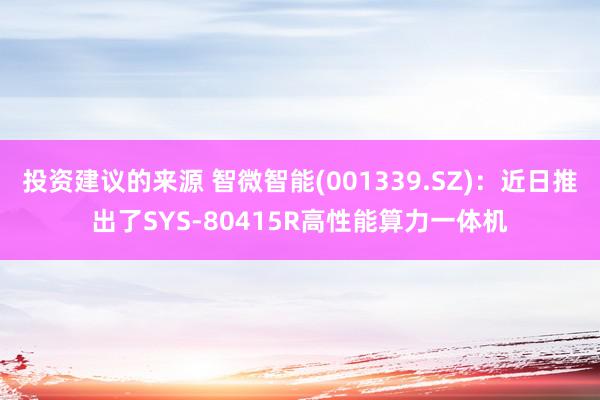 投资建议的来源 智微智能(001339.SZ)：近日推出了SYS-80415R高性能算力一体机